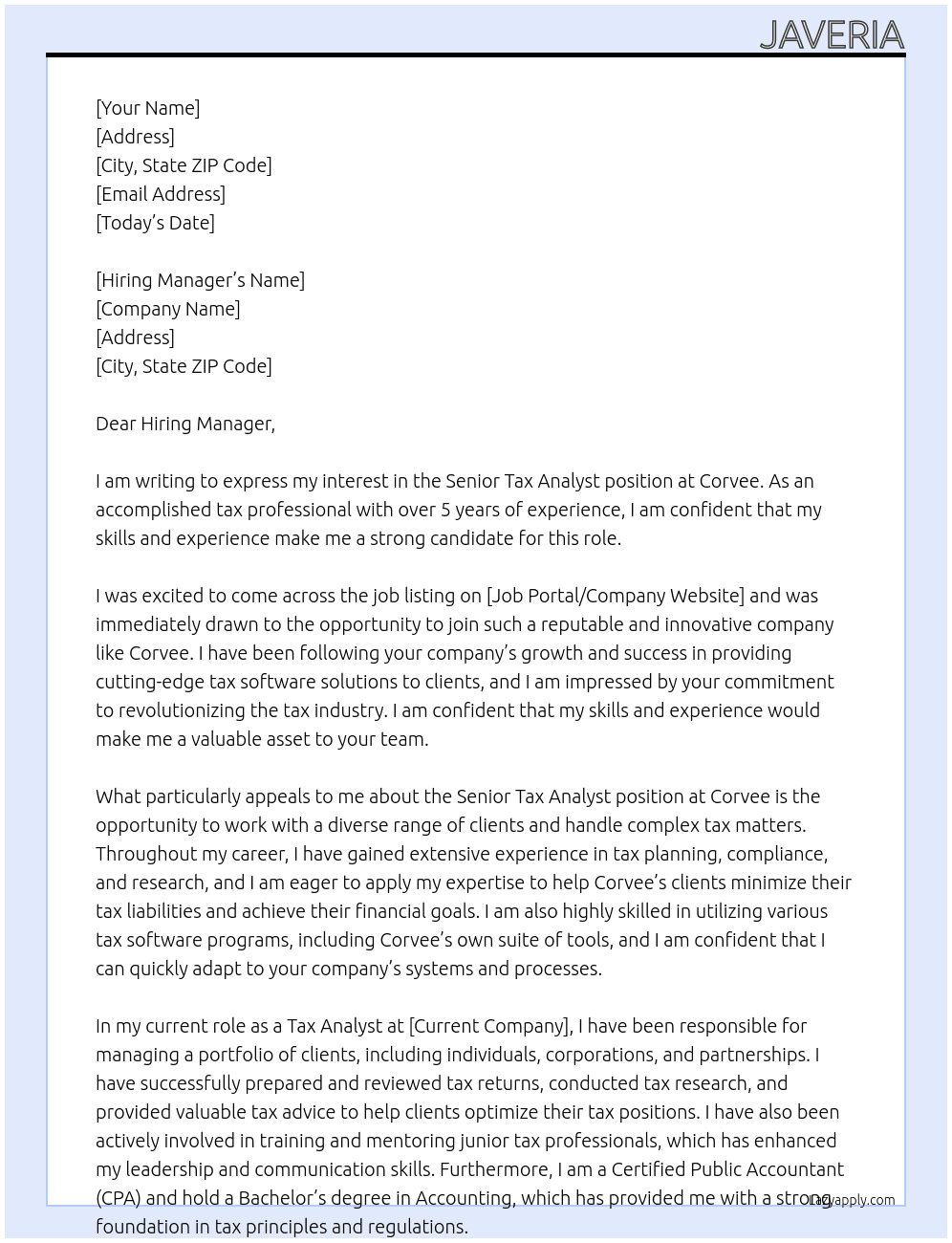 JAVERIA

[Your Name]
[Address]
[City, State ZIP Code]
[Email Address]
[Today's Date]

[Hiring Manager's Name]
[Company Name]
[Address]
[City, State ZIP Code]

Dear Hiring Manager,

I am writing to express my interest in the Senior Tax Analyst position at Corvee. As an accomplished tax professional with over 5 years of experience, I am confident that my skills and experience make me a strong candidate for this role.

I was excited to come across the job listing on [Job Portal/Company Website] and was immediately drawn to the opportunity to join such a reputable and innovative company like Corvee. I have been following your company's growth and success in providing cutting-edge tax software solutions to clients, and I am impressed by your commitment to revolutionizing the tax industry. I am confident that my skills and experience would make me a valuable asset to your team.

What particularly appeals to me about the Senior Tax Analyst position at Corvee is the opportunity to work with a diverse range of clients and handle complex tax matters. Throughout my career, I have gained extensive experience in tax planning, compliance, and research, and I am eager to apply my expertise to help Corvee's clients minimize their tax liabilities and achieve their financial goals. I am also highly skilled in utilizing various tax software programs, including Corvee's own suite of tools, and I am confident that I can quickly adapt to your company's systems and processes.

In my current role as a Tax Analyst at [Current Company], I have been responsible for managing a portfolio of clients, including individuals, corporations, and partnerships. I have successfully prepared and reviewed tax returns, conducted tax research, and provided valuable tax advice to help clients optimize their tax positions. I have also been actively involved in training and mentoring junior tax professionals, which has enhanced my leadership and communication skills. Furthermore, I am a Certified Public Accountant (CPA) and hold a Bachelor's degree in Accounting, which has provided me with a strong foundation in tax principles and regulations.

Lazyapply.com